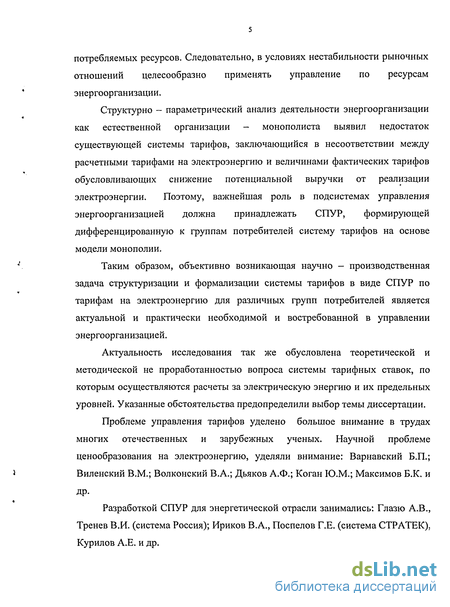 5

потребляемых ресурсов. Следовательно, в условиях нестабильности рыночных отношений целесообразно применять управление по ресурсам энергоорганизации.

Структурно – параметрический анализ деятельности энергоорганизации как естественной организации – монополиста выявил недостаток существующей системы тарифов, заключающийся в несоответствии между расчетными тарифами на электроэнергию и величинами фактических тарифов обусловливающих снижение потенциальной выручки от реализации электроэнергии. Поэтому, важнейшая роль в подсистемах управления энергоорганизацией должна принадлежать СПУР, формирующей дифференцированную к группам потребителей систему тарифов на основе модели монополии.

Таким образом, объективно возникающая научно – производственная задача структуризации и формализации системы тарифов в виде СПУР по тарифам на электроэнергию для различных групп потребителей является актуальной и практически необходимой и востребованной в управлении энергоорганизацией.

Актуальность исследования так же обусловлена теоретической и методической не проработанностью вопроса системы тарифных ставок, по которым осуществляются расчеты за электрическую энергию и их предельных уровней. Указанные обстоятельства предопределили выбор темы диссертации.

Проблеме управления тарифов уделено большое внимание в трудах многих отечественных и зарубежных ученых. Научной проблеме ценообразования на электроэнергию, уделяли внимание: Варнавский Б.П.; Виленский В.М.; Волконский В.А.; Дьяков А.Ф.; Коган Ю.М.; Максимов Б.К. и др.

Разработкой СПУР для энергетической отрасли занимались: Глазю А.В., Тренев В.И. (система Россия); Ириков В.А., Поспелов Г.Е. (система СТРАТЕК), Курилов А.Е. и др.

dsLib.net
библиотека диссертаций